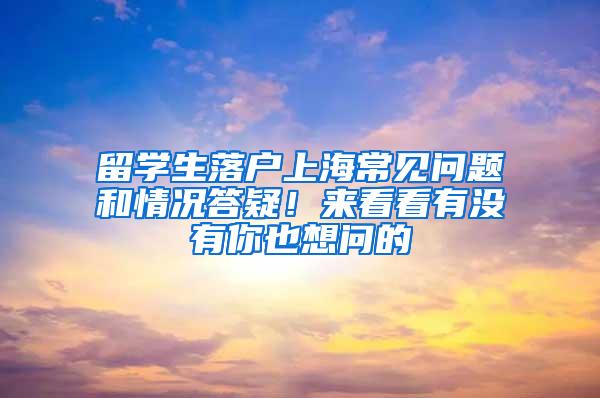 留学生落户上海常见问题和情况答疑！来看看有没有你也想问的